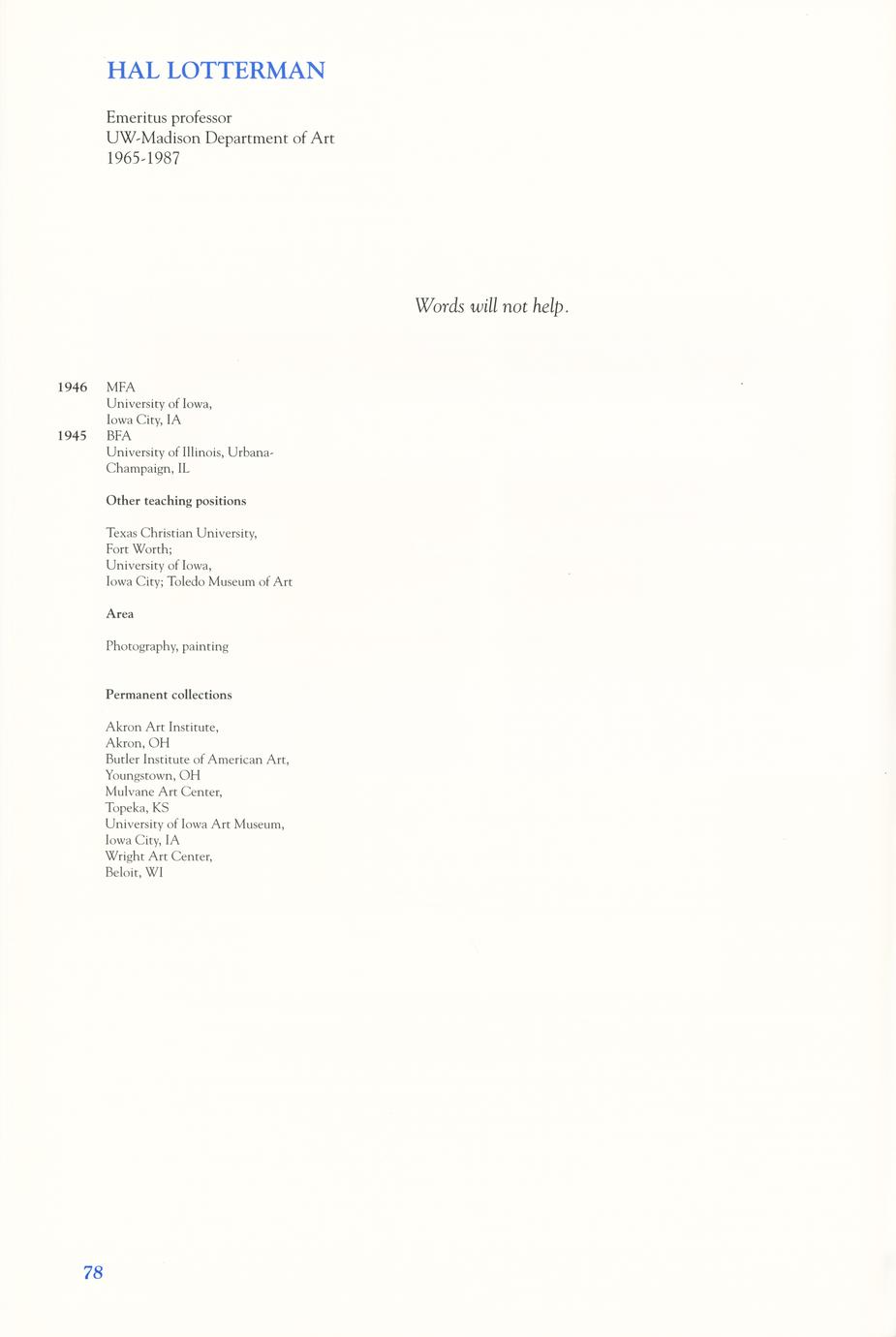 HAL LOTTERMAN

Emeritus professor
UW-Madison Department of Art
1965-1987

Words will not help.

1946 MFA
University of Iowa,
Iowa City, IA
1945 BFA
University of Illinois, Urbana-Champaign, IL

Other teaching positions

Texas Christian University,
Fort Worth;
University of Iowa,
Iowa City; Toledo Museum of Art

Area

Photography, painting

Permanent collections

Akron Art Institute,
Akron, OH
Butler Institute of American Art,
Youngstown, OH
Mulvane Art Center,
Topeka, KS
University of Iowa Art Museum,
Iowa City, IA
Wright Art Center,
Beloit, WI

78